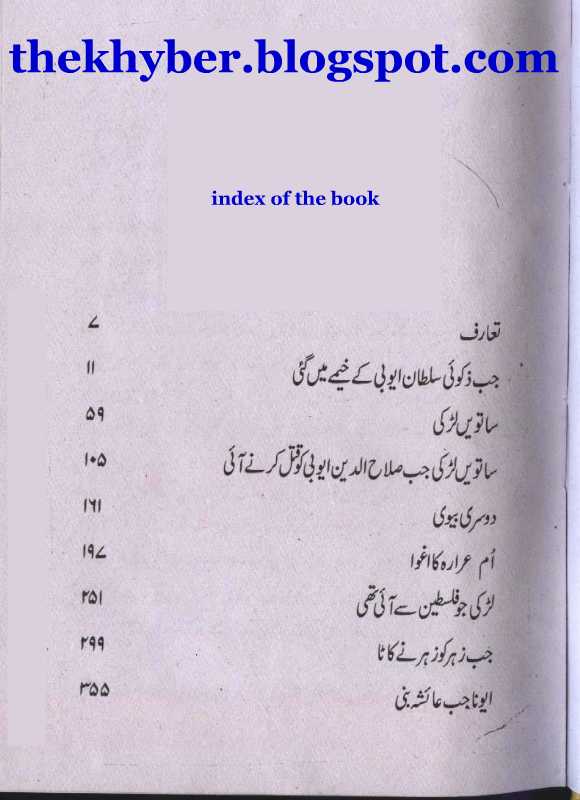 thekhyber.blogspot.com

index of the book

تعارف ۷

جب ذکوئی سلطان ایوبی کے خیمے میں گئی ۱۱

ساتویں لڑکی ۵۹

ساتویں لڑکی جب صلاح الدین ایوبی کو قتل کرنے آئی ۱۰۵

دوسری بیوی ۱۶۱

اُم عرارہ کا اغوا ۱۹۷

لڑکی جو فلسطین سے آئی تھی ۲۵۱

جب زہر کو زہر نے کاٹا ۲۹۹

ایونا جب عائشہ بنی ۳۵۵